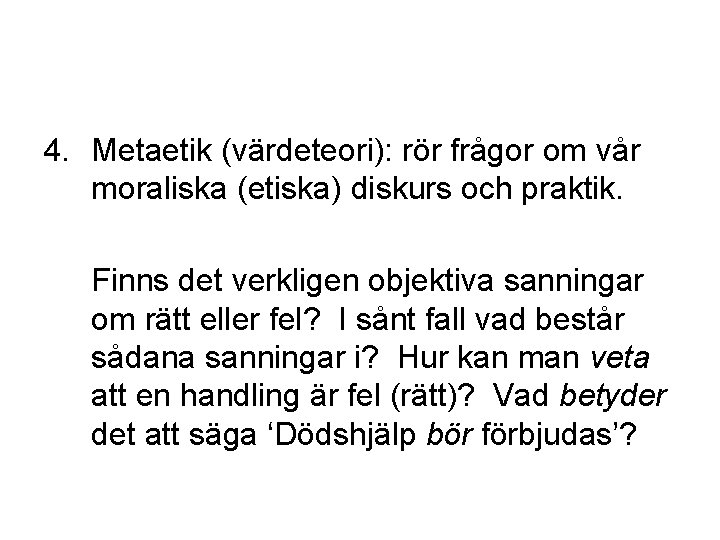 4. Metaetik (värdeteori): rör frågor om vår moraliska (etiska) diskurs och praktik.

Finns det verkligen objektiva sanningar om rätt eller fel? I sånt fall vad består sådana sanningar i? Hur kan man veta att en handling är fel (rätt)? Vad betyder det att säga 'Dödshjälp bör förbjudas'?